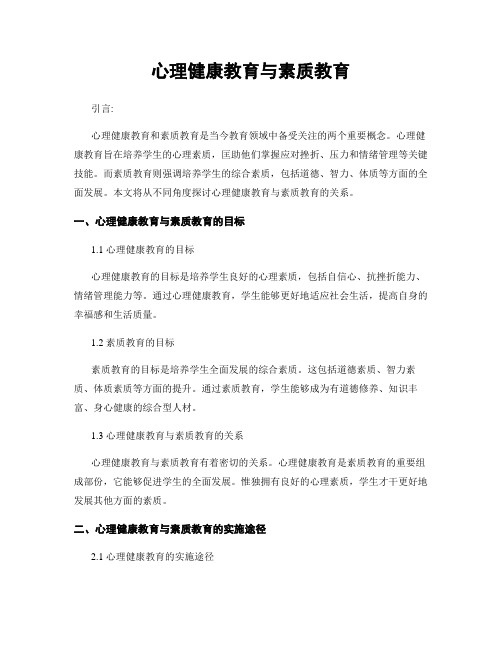 心理健康教育与素质教育

引言:

心理健康教育和素质教育是当今教育领域中备受关注的两个重要概念。心理健康教育旨在培养学生的心理素质，匡助他们掌握应对挫折、压力和情绪管理等关键技能。而素质教育则强调培养学生的综合素质，包括道德、智力、体质等方面的全面发展。本文将从不同角度探讨心理健康教育与素质教育的关系。

一、心理健康教育与素质教育的目标

1.1 心理健康教育的目标

心理健康教育的目标是培养学生良好的心理素质，包括自信心、抗挫折能力、情绪管理能力等。通过心理健康教育，学生能够更好地适应社会生活，提高自身的幸福感和生活质量。

1.2 素质教育的目标

素质教育的目标是培养学生全面发展的综合素质。这包括道德素质、智力素质、体质素质等方面的提升。通过素质教育，学生能够成为有道德修养、知识丰富、身心健康的综合型人材。

1.3 心理健康教育与素质教育的关系

心理健康教育与素质教育有着密切的关系。心理健康教育是素质教育的重要组成部份，它能够促进学生的全面发展。惟独拥有良好的心理素质，学生才干更好地发展其他方面的素质。

二、心理健康教育与素质教育的实施途径

2.1 心理健康教育的实施途径